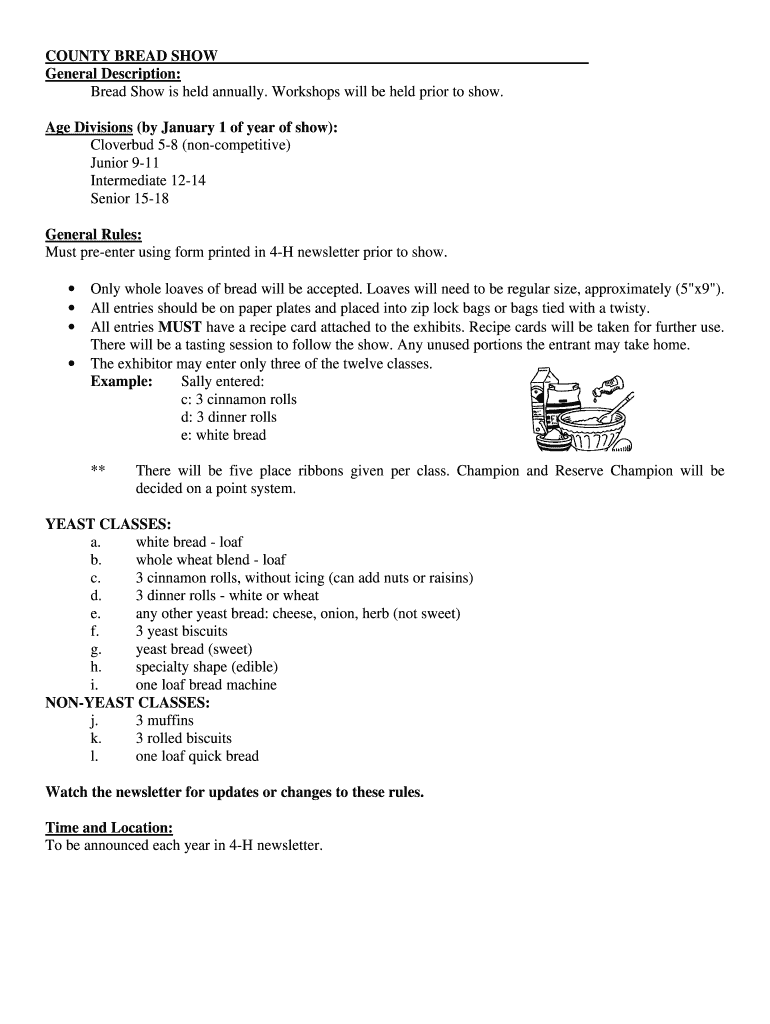 COUNTY BREAD SHOW
General Description:
Bread Show is held annually. Workshops will be held prior to show.

Age Divisions (by January 1 of year of show):
Cloverbud 5-8 (non-competitive)
Junior 9-11
Intermediate 12-14
Senior 15-18

General Rules:
Must pre-enter using form printed in 4-H newsletter prior to show.

• Only whole loaves of bread will be accepted. Loaves will need to be regular size, approximately (5"x9").
• All entries should be on paper plates and placed into zip lock bags or bags tied with a twisty.
• All entries MUST have a recipe card attached to the exhibits. Recipe cards will be taken for further use. There will be a tasting session to follow the show. Any unused portions the entrant may take home.
• The exhibitor may enter only three of the twelve classes.
Example: Sally entered:
c: 3 cinnamon rolls
d: 3 dinner rolls
e: white bread

** There will be five place ribbons given per class. Champion and Reserve Champion will be decided on a point system.

YEAST CLASSES:
a. white bread - loaf
b. whole wheat blend - loaf
c. 3 cinnamon rolls, without icing (can add nuts or raisins)
d. 3 dinner rolls - white or wheat
e. any other yeast bread: cheese, onion, herb (not sweet)
f. 3 yeast biscuits
g. yeast bread (sweet)
h. specialty shape (edible)
i. one loaf bread machine
NON-YEAST CLASSES:
j. 3 muffins
k. 3 rolled biscuits
l. one loaf quick bread

Watch the newsletter for updates or changes to these rules.

Time and Location:
To be announced each year in 4-H newsletter.